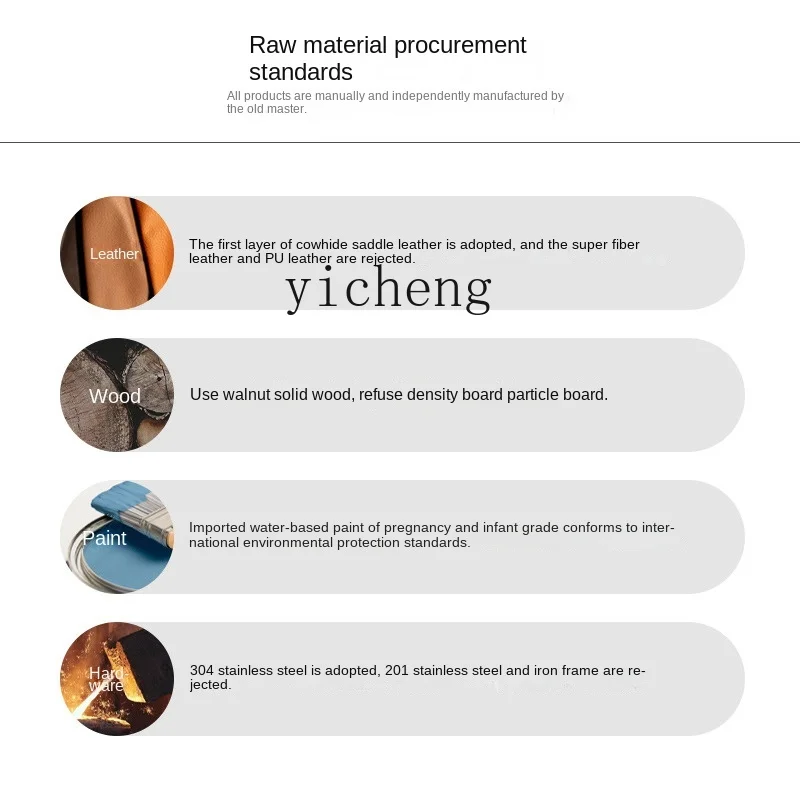 Raw material procurement standards

All products are manually and independently manufactured by the old master.

Leather

The first layer of cowhide saddle leather is adopted, and the super fiber leather and PU leather are rejected.

Wood

Use walnut solid wood, refuse density board particle board.

Paint

Imported water-based paint of pregnancy and infant grade conforms to international environmental protection standards.

Hardware

304 stainless steel is adopted, 201 stainless steel and iron frame are rejected.

yicheng